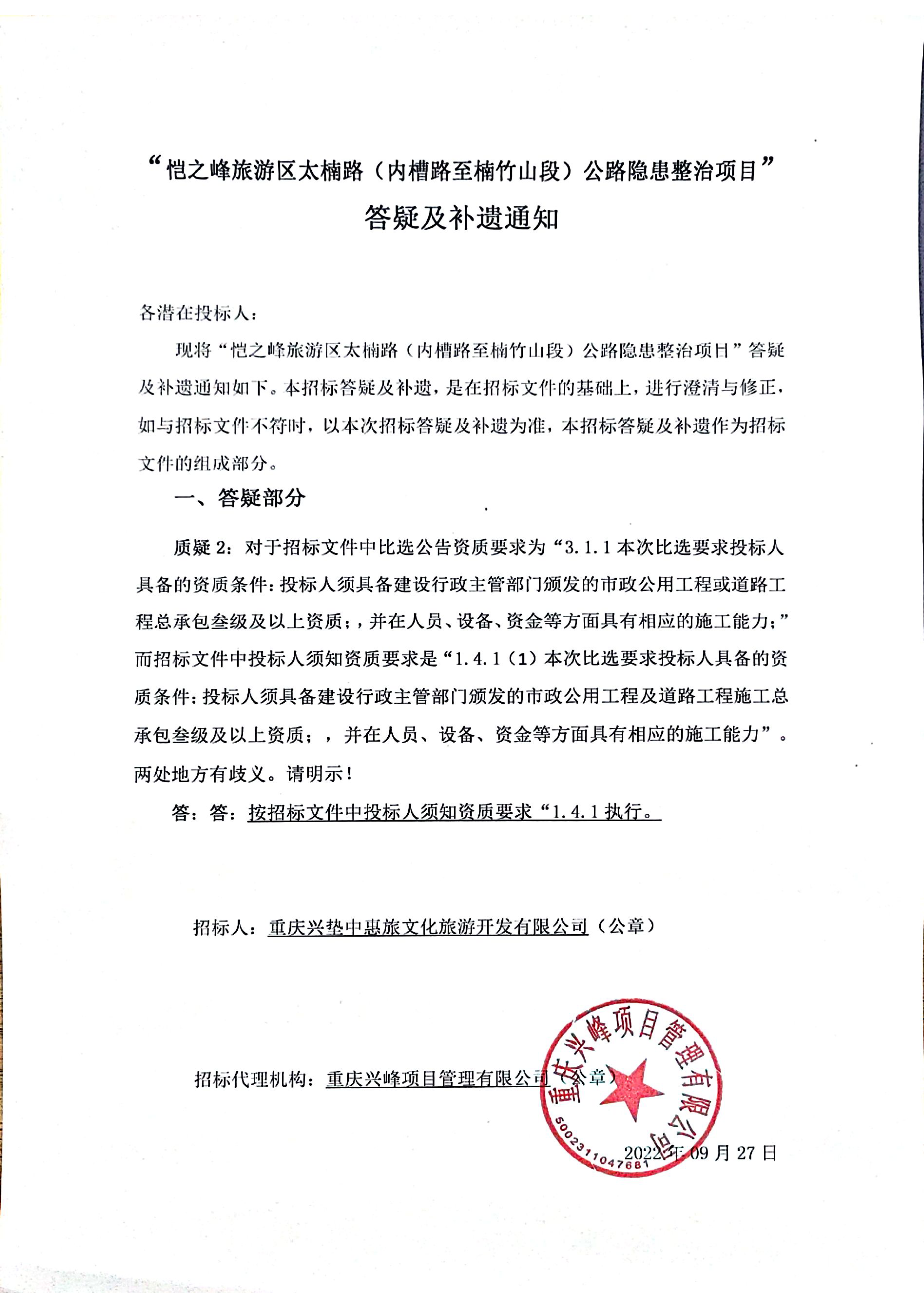 “恺之峰旅游区太楠路（内槽路至楠竹山段）公路隐患整治项目”

答疑及补遗通知

各潜在投标人：

现将“恺之峰旅游区太楠路（内槽路至楠竹山段）公路隐患整治项目”答疑及补遗通知如下。本招标答疑及补遗，是在招标文件的基础上，进行澄清与修正，如与招标文件不符时，以本次招标答疑及补遗为准，本招标答疑及补遗作为招标文件的组成部分。

一、答疑部分

质疑 2：对于招标文件中比选公告资质要求为“3.1.1 本次比选要求投标人具备的资质条件：投标人须具备建设行政主管部门颁发的市政公用工程或道路工程总承包叁级及以上资质；，并在人员、设备、资金等方面具有相应的施工能力；”而招标文件中投标人须知资质要求是“1.4.1（1）本次比选要求投标人具备的资质条件：投标人须具备建设行政主管部门颁发的市政公用工程及道路工程施工总承包叁级及以上资质；，并在人员、设备、资金等方面具有相应的施工能力”。两处地方有歧义。请明示！

答：答：按招标文件中投标人须知资质要求“1.4.1 执行。

招标人：重庆兴垫中惠旅文化旅游开发有限公司（公章）

招标代理机构：重庆兴峰项目管理有限公司（公章）

重庆兴峰项目管理有限公司
5002311047681

2022 年 09 月 27 日